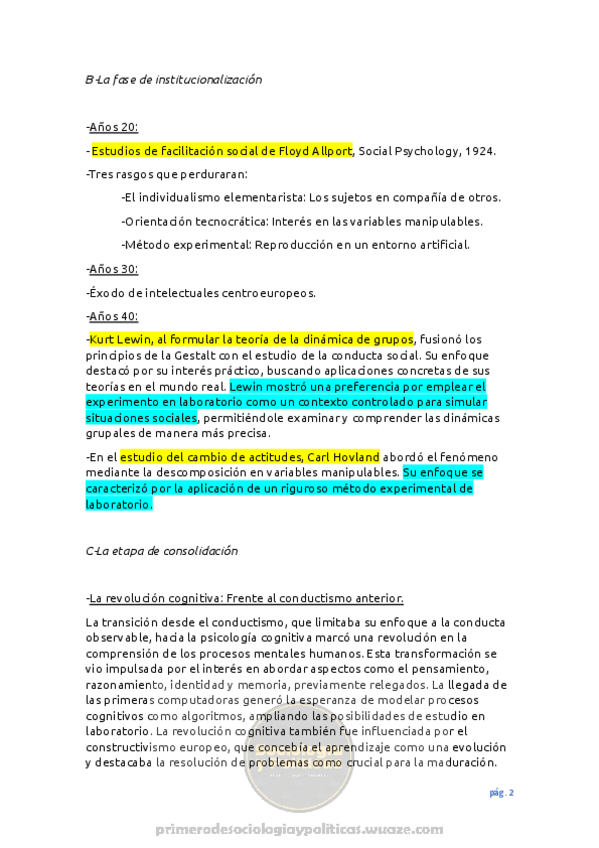 B-La fase de institucionalización

-Años 20:

-Estudios de facilitación social de Floyd Allport, Social Psychology, 1924.

-Tres rasgos que perduraran:

-El individualismo elementarista: Los sujetos en compañía de otros.

-Orientación tecnocrática: Interés en las variables manipulables.

-Método experimental: Reproducción en un entorno artificial.

-Años 30:

-Éxodo de intelectuales centroeuropeos.

-Años 40:

-Kurt Lewin, al formular la teoría de la dinámica de grupos, fusionó los principios de la Gestalt con el estudio de la conducta social. Su enfoque destacó por su interés práctico, buscando aplicaciones concretas de sus teorías en el mundo real. Lewin mostró una preferencia por emplear el experimento en laboratorio como un contexto controlado para simular situaciones sociales, permitiéndole examinar y comprender las dinámicas grupales de manera más precisa.

-En el estudio del cambio de actitudes, Carl Hovland abordó el fenómeno mediante la descomposición en variables manipulables. Su enfoque se caracterizó por la aplicación de un riguroso método experimental de laboratorio.

C-La etapa de consolidación

-La revolución cognitiva: Frente al conductismo anterior.

La transición desde el conductismo, que limitaba su enfoque a la conducta observable, hacia la psicología cognitiva marcó una revolución en la comprensión de los procesos mentales humanos. Esta transformación se vio impulsada por el interés en abordar aspectos como el pensamiento, razonamiento, identidad y memoria, previamente relegados. La llegada de las primeras computadoras generó la esperanza de modelar procesos cognitivos como algoritmos, ampliando las posibilidades de estudio en laboratorio. La revolución cognitiva también fue influenciada por el constructivismo europeo, que concebía el aprendizaje como una evolución y destacaba la resolución de problemas como crucial para la maduración.

pág. 2

primerodesociologiaypoliticas.wuaze.com